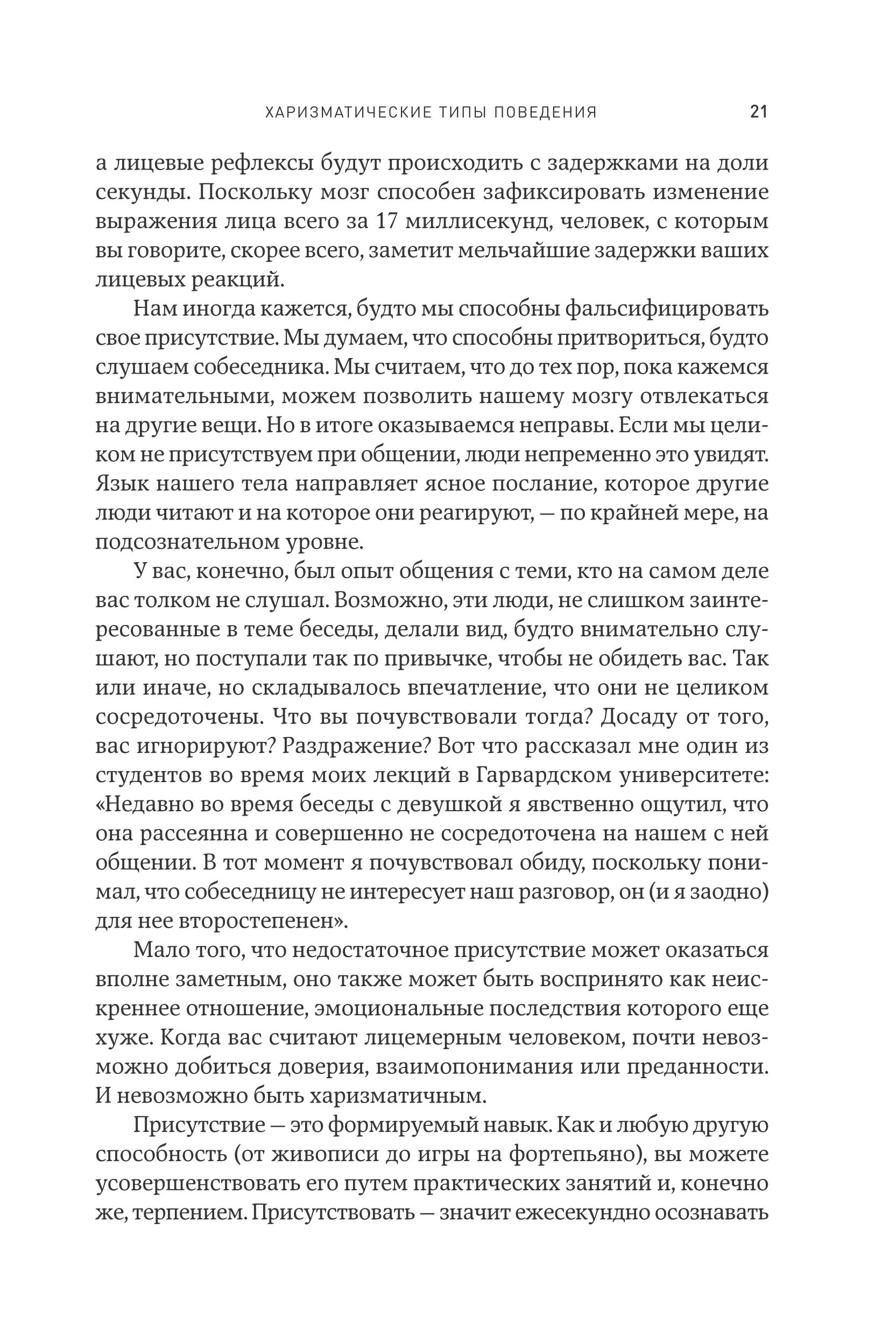 ХАРИЗМАТИЧЕСКИЕ ТИПЫ ПОВЕДЕНИЯ 21

а лицевые рефлексы будут происходить с задержками на доли секунды. Поскольку мозг способен зафиксировать изменение выражения лица всего за 17 миллисекунд, человек, с которым вы говорите, скорее всего, заметит мельчайшие задержки ваших лицевых реакций.

Нам иногда кажется, будто мы способны фальсифицировать свое присутствие. Мы думаем, что способны притвориться, будто слушаем собеседника. Мы считаем, что до тех пор, пока кажемся внимательными, можем позволить нашему мозгу отвлекаться на другие вещи. Но в итоге оказываемся неправы. Если мы целиком не присутствуем при общении, люди непременно это увидят. Язык нашего тела направляет ясное послание, которое другие люди читают и на которое они реагируют, — по крайней мере, на подсознательном уровне.

У вас, конечно, был опыт общения с теми, кто на самом деле вас толком не слушал. Возможно, эти люди, не слишком заинтересованные в теме беседы, делали вид, будто внимательно слушают, но поступали так по привычке, чтобы не обидеть вас. Так или иначе, но складывалось впечатление, что они не целиком сосредоточены. Что вы почувствовали тогда? Досаду от того, вас игнорируют? Раздражение? Вот что рассказал мне один из студентов во время моих лекций в Гарвардском университете: «Недавно во время беседы с девушкой я явственно ощутил, что она рассеянна и совершенно не сосредоточена на нашем с ней общении. В тот момент я почувствовал обиду, поскольку понимал, что собеседницу не интересует наш разговор, он (и я заодно) для нее второстепенен».

Мало того, что недостаточное присутствие может оказаться вполне заметным, оно также может быть воспринято как неискреннее отношение, эмоциональные последствия которого еще хуже. Когда вас считают лицемерным человеком, почти невозможно добиться доверия, взаимопонимания или преданности. И невозможно быть харизматичным.

Присутствие — это формируемый навык. Как и любую другую способность (от живописи до игры на фортепьяно), вы можете усовершенствовать его путем практических занятий и, конечно же, терпением. Присутствовать — значит ежесекундно осознавать